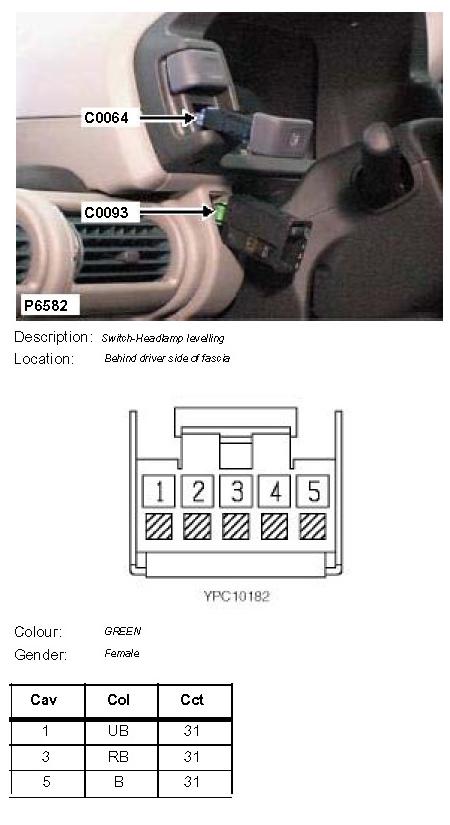 C0064

C0093

P6582

Description: Switch-Headlamp levelling
Location: Behind driver side of fascia

1 2 3 4 5

YPC10182

Colour: GREEN
Gender: Female

| Cav | Col | Cct |
|---|---|---|
| 1 | UB | 31 |
| 3 | RB | 31 |
| 5 | B | 31 |